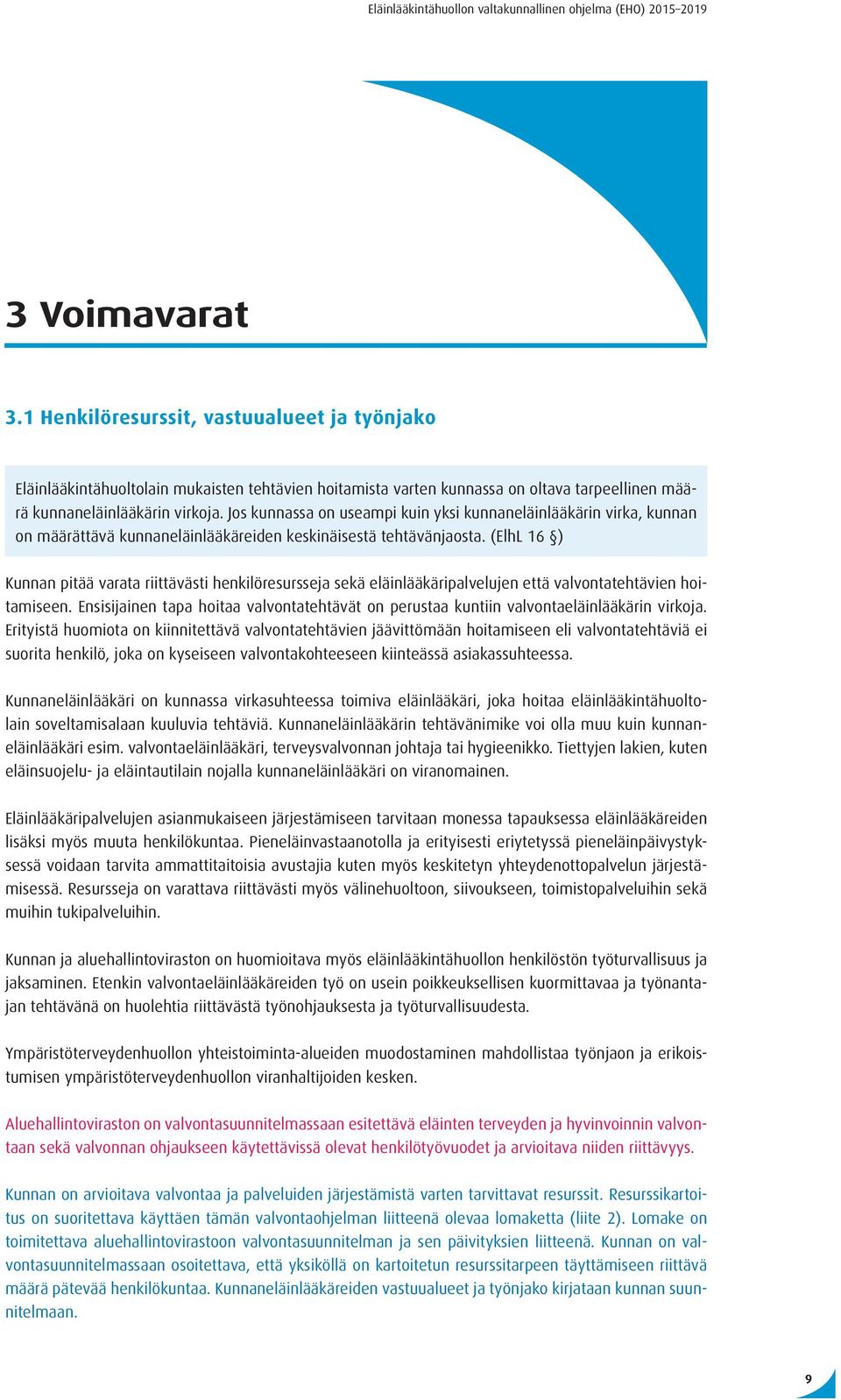 Eläinlääkintähuollon valtakunnallinen ohjelma (EHO) 2015–2019

3 Voimavarat

3.1 Henkilöresurssit, vastuualueet ja työnjako

Eläinlääkintähuoltolain mukaisten tehtävien hoitamista varten kunnassa on oltava tarpeellinen määrä kunnaneläinlääkärin virkoja. Jos kunnassa on useampi kuin yksi kunnaneläinlääkärin virka, kunnan on määrättävä kunnaneläinlääkäreiden keskinäisestä tehtävänjaosta. (ElhL 16 §)

Kunnan pitää varata riittävästi henkilöresursseja sekä eläinlääkäripalvelujen että valvontatehtävien hoitamiseen. Ensisijainen tapa hoitaa valvontatehtävät on perustaa kuntiin valvontaeläinlääkärin virkoja. Erityistä huomiota on kiinnitettävä valvontatehtävien jäävittömään hoitamiseen eli valvontatehtäviä ei suorita henkilö, joka on kyseiseen valvontakohteeseen kiinteässä asiakassuhteessa.

Kunnaneläinlääkäri on kunnassa virkasuhteessa toimiva eläinlääkäri, joka hoitaa eläinlääkintähuoltolain soveltamisalaan kuuluvia tehtäviä. Kunnaneläinlääkärin tehtävänimike voi olla muu kuin kunnaneläinlääkäri esim. valvontaeläinlääkäri, terveysvalvonnan johtaja tai hygieenikko. Tiettyjen lakien, kuten eläinsuojelu- ja eläintautilain nojalla kunnaneläinlääkäri on viranomainen.

Eläinlääkäripalvelujen asianmukaiseen järjestämiseen tarvitaan monessa tapauksessa eläinlääkäreiden lisäksi myös muuta henkilökuntaa. Pieneläinvastaanotolla ja erityisesti eriytetyssä pieneläinpäivystyksessä voidaan tarvita ammattitaitoisia avustajia kuten myös keskitetyn yhteydenottopalvelun järjestämisessä. Resursseja on varattava riittävästi myös välinehuoltoon, siivoukseen, toimistopalveluihin sekä muihin tukipalveluihin.

Kunnan ja aluehallintoviraston on huomioitava myös eläinlääkintähuollon henkilöstön työturvallisuus ja jaksaminen. Etenkin valvontaeläinlääkäreiden työ on usein poikkeuksellisen kuormittavaa ja työnantajan tehtävänä on huolehtia riittävästä työnohjauksesta ja työturvallisuudesta.

Ympäristöterveydenhuollon yhteistoiminta-alueiden muodostaminen mahdollistaa työnjaon ja erikoistumisen ympäristöterveydenhuollon viranhaltijoiden kesken.

Aluehallintoviraston on valvontasuunnitelmassaan esitettävä eläinten terveyden ja hyvinvoinnin valvontaan sekä valvonnan ohjaukseen käytettävissä olevat henkilötyövuodet ja arvioitava niiden riittävyys.

Kunnan on arvioitava valvontaa ja palveluiden järjestämistä varten tarvittavat resurssit. Resurssikartoitus on suoritettava käyttäen tämän valvontaohjelman liitteenä olevaa lomaketta (liite 2). Lomake on toimitettava aluehallintovirastoon valvontasuunnitelman ja sen päivityksien liitteenä. Kunnan on valvontasuunnitelmassaan osoitettava, että yksiköllä on kartoitetun resurssitarpeen täyttämiseen riittävä määrä pätevää henkilökuntaa. Kunnaneläinlääkäreiden vastuualueet ja työnjako kirjataan kunnan suunnitelmaan.

9